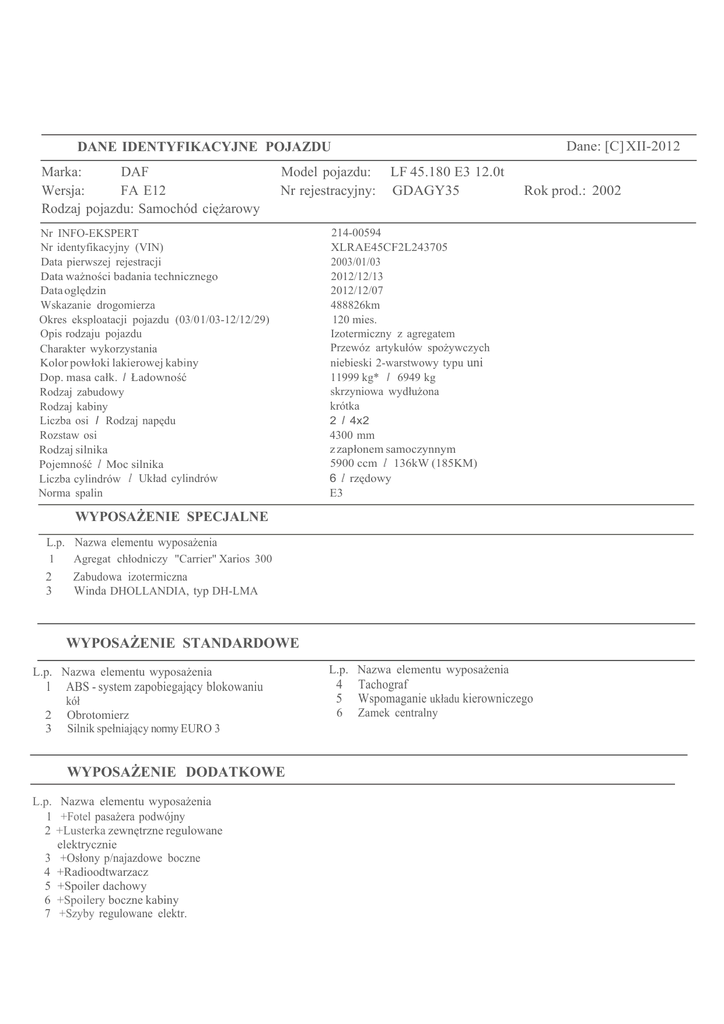 DANE IDENTYFIKACYJNE POJAZDU  Dane: [C] XII-2012

Marka: DAF  Model pojazdu: LF 45.180 E3 12.0t
Wersja: FA E12  Nr rejestracyjny: GDAGY35  Rok prod.: 2002
Rodzaj pojazdu: Samochód ciężarowy

| | |
|---|---|
| Nr INFO-EKSPERT | 214-00594 |
| Nr identyfikacyjny (VIN) | XLRAE45CF2L243705 |
| Data pierwszej rejestracji | 2003/01/03 |
| Data ważności badania technicznego | 2012/12/13 |
| Data oględzin | 2012/12/07 |
| Wskazanie drogomierza | 488826km |
| Okres eksploatacji pojazdu (03/01/03-12/12/29) | 120 mies. |
| Opis rodzaju pojazdu | Izotermiczny z agregatem |
| Charakter wykorzystania | Przewóz artykułów spożywczych |
| Kolor powłoki lakierowej kabiny | niebieski 2-warstwowy typu uni |
| Dop. masa całk. / Ładowność | 11999 kg* / 6949 kg |
| Rodzaj zabudowy | skrzyniowa wydłużona |
| Rodzaj kabiny | krótka |
| Liczba osi / Rodzaj napędu | 2 / 4x2 |
| Rozstaw osi | 4300 mm |
| Rodzaj silnika | z zapłonem samoczynnym |
| Pojemność / Moc silnika | 5900 ccm / 136kW (185KM) |
| Liczba cylindrów / Układ cylindrów | 6 / rzędowy |
| Norma spalin | E3 |

WYPOSAŻENIE SPECJALNE

L.p. Nazwa elementu wyposażenia
1 Agregat chłodniczy "Carrier" Xarios 300
2 Zabudowa izotermiczna
3 Winda DHOLLANDIA, typ DH-LMA

WYPOSAŻENIE STANDARDOWE

L.p. Nazwa elementu wyposażenia
1 ABS - system zapobiegający blokowaniu kół
2 Obrotomierz
3 Silnik spełniający normy EURO 3

L.p. Nazwa elementu wyposażenia
4 Tachograf
5 Wspomaganie układu kierowniczego
6 Zamek centralny

WYPOSAŻENIE DODATKOWE

L.p. Nazwa elementu wyposażenia
1 +Fotel pasażera podwójny
2 +Lusterka zewnętrzne regulowane elektrycznie
3 +Osłony p/najazdowe boczne
4 +Radioodtwarzacz
5 +Spoiler dachowy
6 +Spoilery boczne kabiny
7 +Szyby regulowane elektr.